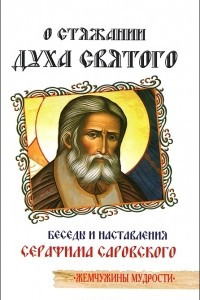 О СТЯЖАНИИ
ДУХА СВЯТОГО

БЕСЕДЫ И НАСТАВЛЕНИЯ
СЕРАФИМА САРОВСКОГО

·ЖЕМЧУЖИНЫ МУДРОСТИ·